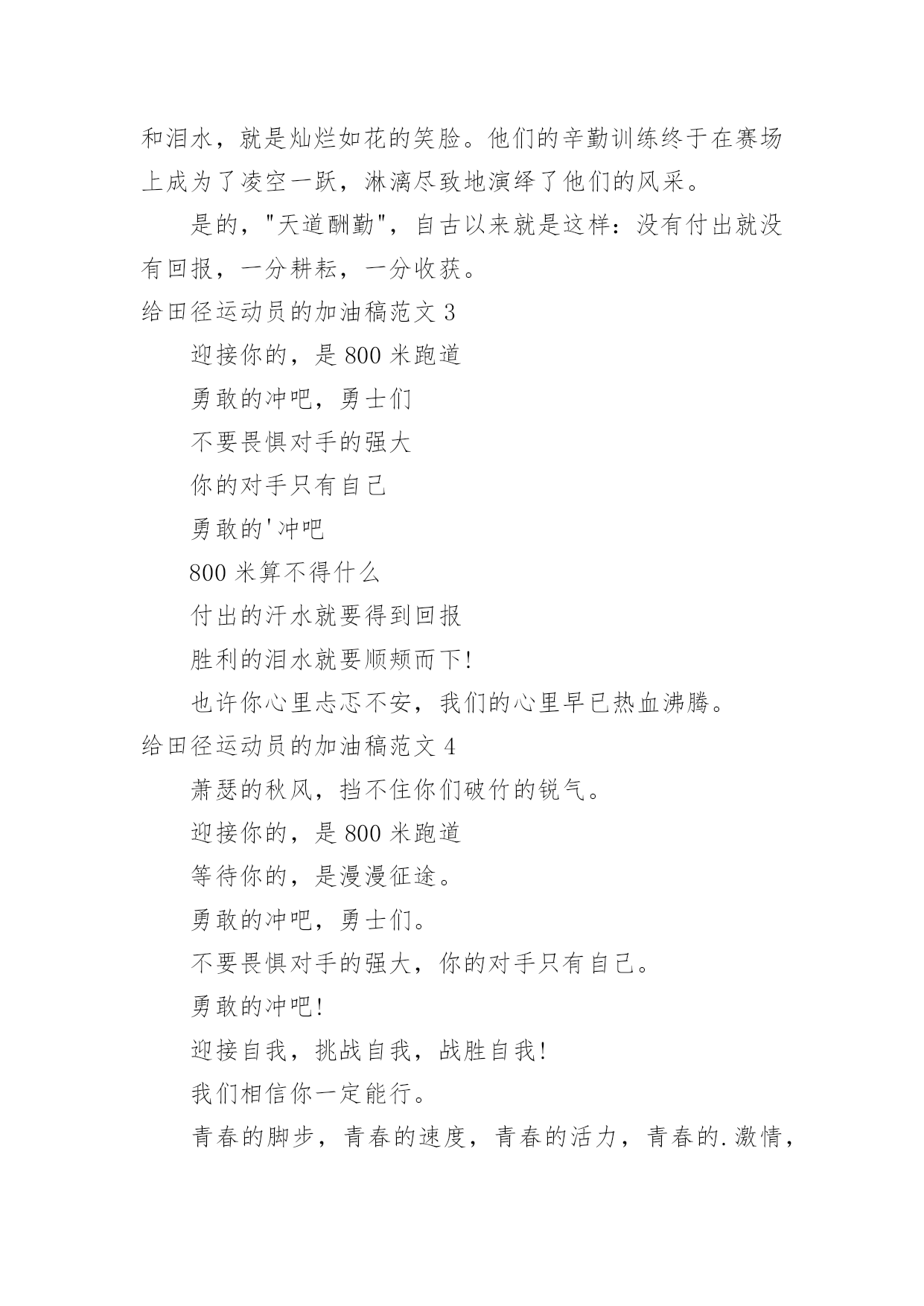 和泪水，就是灿烂如花的笑脸。他们的辛勤训练终于在赛场上成为了凌空一跃，淋漓尽致地演绎了他们的风采。

是的，"天道酬勤"，自古以来就是这样：没有付出就没有回报，一分耕耘，一分收获。

给田径运动员的加油稿范文 3

迎接你的，是 800 米跑道

勇敢的冲吧，勇士们

不要畏惧对手的强大

你的对手只有自己

勇敢的'冲吧

800 米算不得什么

付出的汗水就要得到回报

胜利的泪水就要顺颊而下!

也许你心里忐忑不安，我们的心里早已热血沸腾。

给田径运动员的加油稿范文 4

萧瑟的秋风，挡不住你们破竹的锐气。

迎接你的，是 800 米跑道

等待你的，是漫漫征途。

勇敢的冲吧，勇士们。

不要畏惧对手的强大，你的对手只有自己。

勇敢的冲吧!

迎接自我，挑战自我，战胜自我!

我们相信你一定能行。

青春的脚步，青春的速度，青春的活力，青春的.激情，